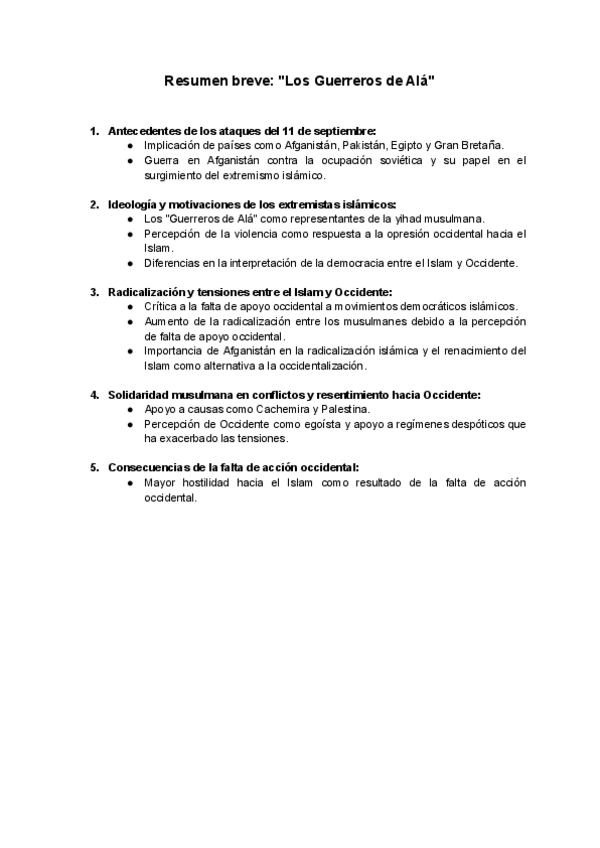 Resumen breve: "Los Guerreros de Alá"

1. Antecedentes de los ataques del 11 de septiembre:
● Implicación de países como Afganistán, Pakistán, Egipto y Gran Bretaña.
● Guerra en Afganistán contra la ocupación soviética y su papel en el surgimiento del extremismo islámico.

2. Ideología y motivaciones de los extremistas islámicos:
● Los "Guerreros de Alá" como representantes de la yihad musulmana.
● Percepción de la violencia como respuesta a la opresión occidental hacia el Islam.
● Diferencias en la interpretación de la democracia entre el Islam y Occidente.

3. Radicalización y tensiones entre el Islam y Occidente:
● Crítica a la falta de apoyo occidental a movimientos democráticos islámicos.
● Aumento de la radicalización entre los musulmanes debido a la percepción de falta de apoyo occidental.
● Importancia de Afganistán en la radicalización islámica y el renacimiento del Islam como alternativa a la occidentalización.

4. Solidaridad musulmana en conflictos y resentimiento hacia Occidente:
● Apoyo a causas como Cachemira y Palestina.
● Percepción de Occidente como egoísta y apoyo a regímenes despóticos que ha exacerbado las tensiones.

5. Consecuencias de la falta de acción occidental:
● Mayor hostilidad hacia el Islam como resultado de la falta de acción occidental.